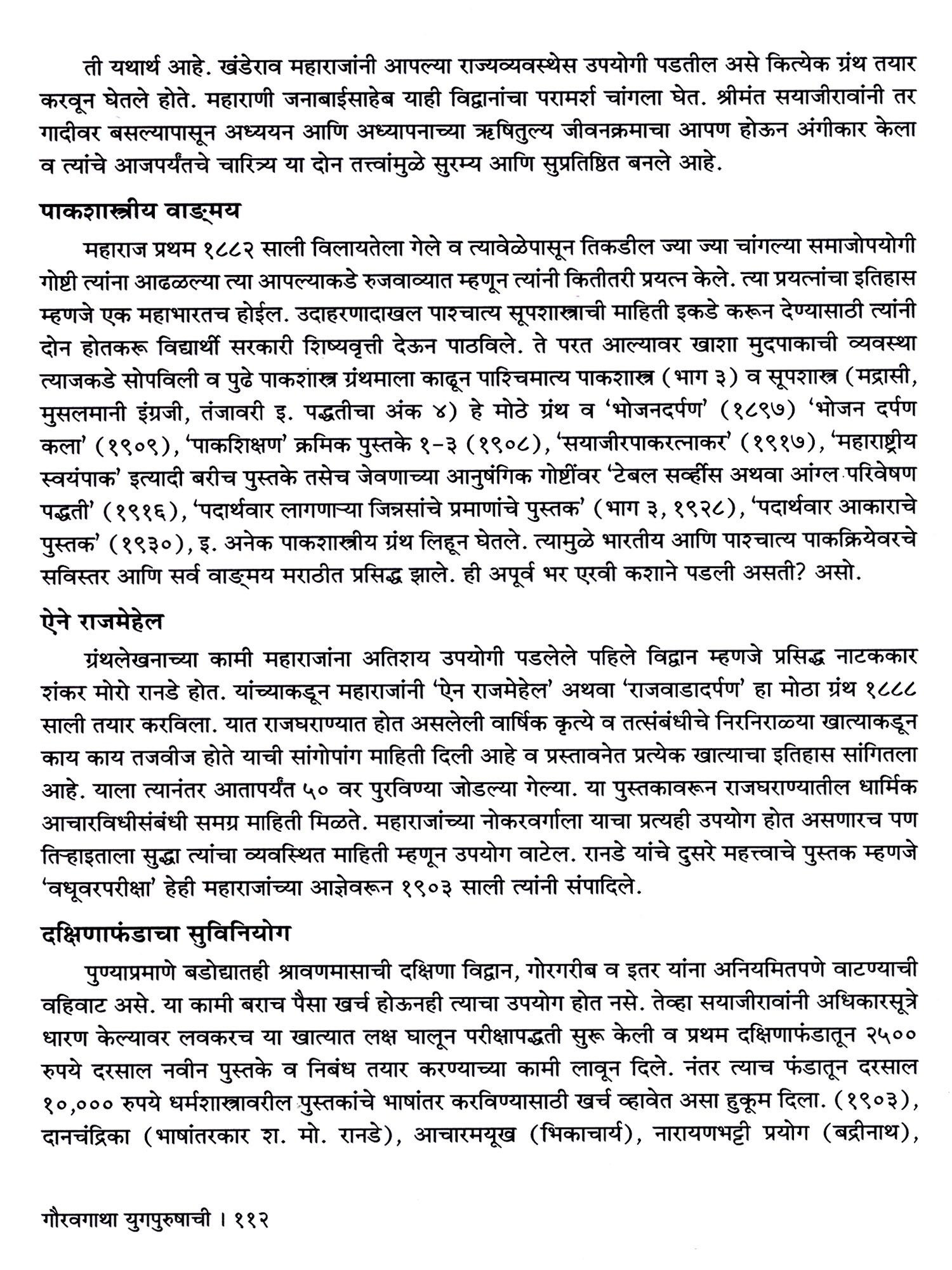 ती यथार्थ आहे. खंडेराव महाराजांनी आपल्या राज्यव्यवस्थेस उपयोगी पडतील असे कित्येक ग्रंथ तयार करवून घेतले होते. महाराणी जनाबाईसाहेब याही विद्वानांचा परामर्श चांगला घेत. श्रीमंत सयाजीरावांनी तर गादीवर बसल्यापासून अध्ययन आणि अध्यापनाच्या ऋषितुल्य जीवनक्रमाचा आपण होऊन अंगीकार केला व त्यांचे आजपर्यंतचे चारित्र्य या दोन तत्त्वांमुळे सुरम्य आणि सुप्रतिष्ठित बनले आहे.

पाकशास्त्रीय वाङ्मय

महाराज प्रथम १८८२ साली विलायतेला गेले व त्यावेळेपासून तिकडील ज्या ज्या चांगल्या समाजोपयोगी गोष्टी त्यांना आढळल्या त्या आपल्याकडे रुजवाव्यात म्हणून त्यांनी कितीतरी प्रयत्न केले. त्या प्रयत्नांचा इतिहास म्हणजे एक महाभारतच होईल. उदाहरणादाखल पाश्चात्य सूपशास्त्राची माहिती इकडे करून देण्यासाठी त्यांनी दोन होतकरू विद्यार्थी सरकारी शिष्यवृत्ती देऊन पाठविले. ते परत आल्यावर खाशा मुदपाकाची व्यवस्था त्याजकडे सोपविली व पुढे पाकशास्त्र ग्रंथमाला काढून पाश्चिमात्य पाकशास्त्र (भाग ३) व सूपशास्त्र (मद्रासी, मुसलमानी इंग्रजी, तंजावरी इ. पद्धतीचा अंक ४) हे मोठे ग्रंथ व 'भोजनदर्पण' (१८९७) 'भोजन दर्पण कला' (१९०९), 'पाकशिक्षण' क्रमिक पुस्तके १-३ (१९०८), 'सयाजीरपाकरत्नाकर' (१९१७), 'महाराष्ट्रीय स्वयंपाक' इत्यादी बरीच पुस्तके तसेच जेवणाच्या आनुषंगिक गोष्टींवर 'टेबल सर्व्हीस अथवा आंग्ल परिवेषण पद्धती' (१९१६), 'पदार्थवार लागणाऱ्या जिन्नसांचे प्रमाणांचे पुस्तक' (भाग ३, १९२८), 'पदार्थवार आकाराचे पुस्तक' (१९३०), इ. अनेक पाकशास्त्रीय ग्रंथ लिहून घेतले. त्यामुळे भारतीय आणि पाश्चात्य पाकक्रियेवरचे सविस्तर आणि सर्व वाङ्मय मराठीत प्रसिद्ध झाले. ही अपूर्व भर एरवी कशाने पडली असती? असो.

ऐने राजमेहेल

ग्रंथलेखनाच्या कामी महाराजांना अतिशय उपयोगी पडलेले पहिले विद्वान म्हणजे प्रसिद्ध नाटककार शंकर मोरो रानडे होत. यांच्याकडून महाराजांनी 'ऐन राजमेहेल' अथवा 'राजवाडादर्पण' हा मोठा ग्रंथ १८८८ साली तयार करविला. यात राजघराण्यात होत असलेली वार्षिक कृत्ये व तत्संबंधीचे निरनिराळ्या खात्याकडून काय काय तजवीज होते याची सांगोपांग माहिती दिली आहे व प्रस्तावनेत प्रत्येक खात्याचा इतिहास सांगितला आहे. याला त्यानंतर आतापर्यंत ५० वर पुरविण्या जोडल्या गेल्या. या पुस्तकावरून राजघराण्यातील धार्मिक आचारविधीसंबंधी समग्र माहिती मिळते. महाराजांच्या नोकरवर्गाला याचा प्रत्यही उपयोग होत असणारच पण तिऱ्हाइताला सुद्धा त्यांचा व्यवस्थित माहिती म्हणून उपयोग वाटेल. रानडे यांचे दुसरे महत्त्वाचे पुस्तक म्हणजे 'वधूवरपरीक्षा' हेही महाराजांच्या आज्ञेवरून १९०३ साली त्यांनी संपादिले.

दक्षिणाफंडाचा सुविनियोग

पुण्याप्रमाणे बडोद्यातही श्रावणमासाची दक्षिणा विद्वान, गोरगरीब व इतर यांना अनियमितपणे वाटण्याची वहिवाट असे. या कामी बराच पैसा खर्च होऊनही त्याचा उपयोग होत नसे. तेव्हा सयाजीरावांनी अधिकारसूत्रे धारण केल्यावर लवकरच या खात्यात लक्ष घालून परीक्षापद्धती सुरू केली व प्रथम दक्षिणाफंडातून २५०० रुपये दरसाल नवीन पुस्तके व निबंध तयार करण्याच्या कामी लावून दिले. नंतर त्याच फंडातून दरसाल १०,००० रुपये धर्मशास्त्रावरील पुस्तकांचे भाषांतर करविण्यासाठी खर्च व्हावेत असा हुकूम दिला. (१९०३), दानचंद्रिका (भाषांतरकार श. मो. रानडे), आचारमयूख (भिकाचार्य), नारायणभट्टी प्रयोग (बद्रीनाथ),

गौरवगाथा युगपुरुषाची । ११२